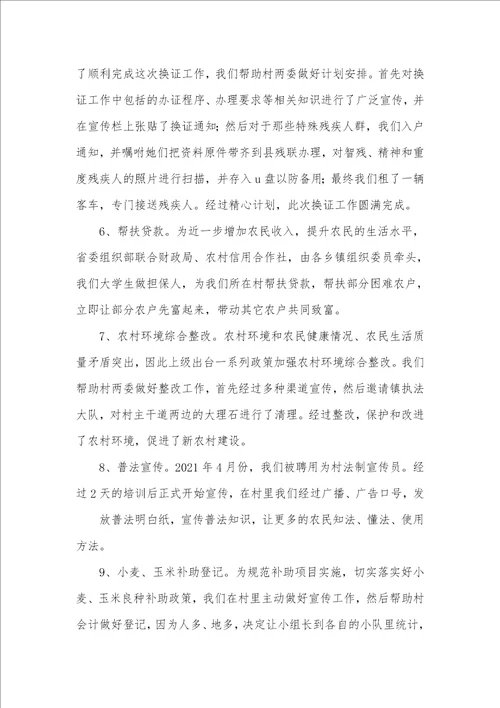 了顺利完成这次换证工作，我们帮助村两委做好计划安排。首先对换证工作中包括的办证程序、办理要求等相关知识进行了广泛宣传，并在宣传栏上张贴了换证通知；然后对于那些特殊残疾人群，我们入户通知，并嘱咐她们把资料原件带齐到县残联办理，对智残、精神和重度残疾人的照片进行扫描，并存入u盘以防备用；最终我们租了一辆客车，专门接送残疾人。经过精心计划，此次换证工作圆满完成。

6、帮扶贷款。为近一步增加农民收入，提升农民的生活水平，省委组织部联合财政局、农村信用合作社，由各乡镇组织委员牵头，我们大学生做担保人，为我们所在村帮扶贷款，帮扶部分困难农户，立即让部分农户先富起来，带动其它农户共同致富。

7、农村环境综合整改。农村环境和农民健康情况、农民生活质量矛盾突出，因此上级出台一系列政策加强农村环境综合整改。我们帮助村两委做好整改工作，首先经过多种渠道宣传，然后邀请镇执法大队，对村主干道两边的大理石进行了清理。经过整改，保护和改进了农村环境，促进了新农村建设。

8、普法宣传。2021年4月份，我们被聘用为村法制宣传员。经过2天的培训后正式开始宣传，在村里我们经过广播、广告口号，发放普法明白纸，宣传普法知识，让更多的农民知法、懂法、使用方法。

9、小麦、玉米补助登记。为规范补助项目实施，切实落实好小麦、玉米良种补助政策，我们在村里主动做好宣传工作，然后帮助村会计做好登记，因为人多、地多，决定让小组长到各自的小队里统计，